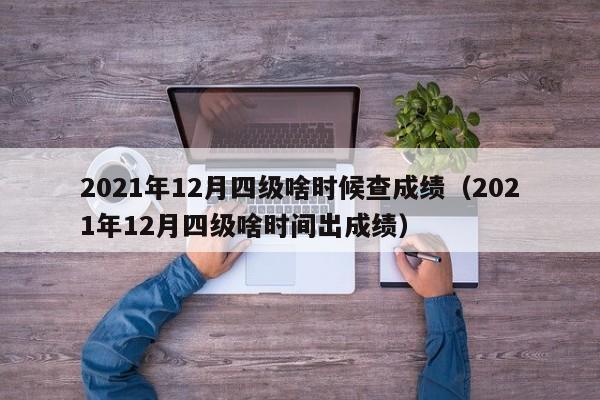 2021年12月四级啥时候查成绩（2021年12月四级啥时间出成绩）